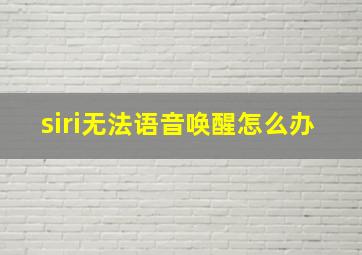 siri无法语音唤醒怎么办